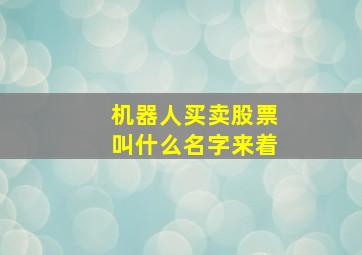 机器人买卖股票
叫什么名字来着